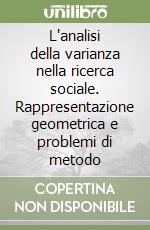 unilibro

L'analisi della varianza nella ricerca sociale. Rappresentazione geometrica e problemi di metodo

COPERTINA NON DISPONIBILE